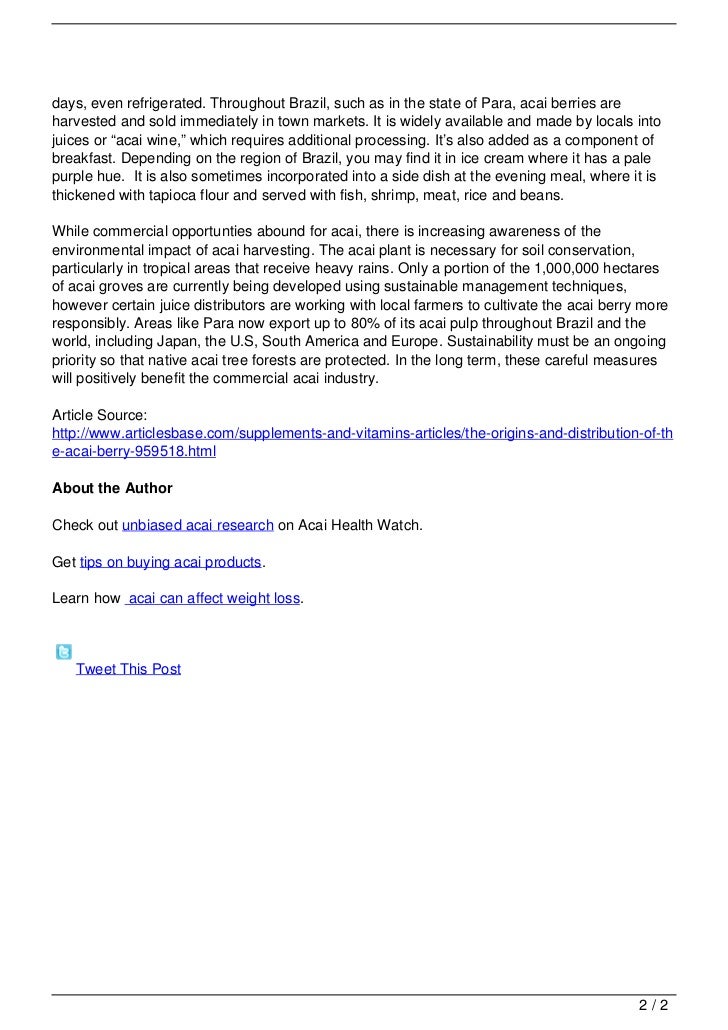 days, even refrigerated. Throughout Brazil, such as in the state of Para, acai berries are harvested and sold immediately in town markets. It is widely available and made by locals into juices or “acai wine,” which requires additional processing. It’s also added as a component of breakfast. Depending on the region of Brazil, you may find it in ice cream where it has a pale purple hue. It is also sometimes incorporated into a side dish at the evening meal, where it is thickened with tapioca flour and served with fish, shrimp, meat, rice and beans.

While commercial opportunties abound for acai, there is increasing awareness of the environmental impact of acai harvesting. The acai plant is necessary for soil conservation, particularly in tropical areas that receive heavy rains. Only a portion of the 1,000,000 hectares of acai groves are currently being developed using sustainable management techniques, however certain juice distributors are working with local farmers to cultivate the acai berry more responsibly. Areas like Para now export up to 80% of its acai pulp throughout Brazil and the world, including Japan, the U.S, South America and Europe. Sustainability must be an ongoing priority so that native acai tree forests are protected. In the long term, these careful measures will positively benefit the commercial acai industry.

Article Source:
http://www.articlesbase.com/supplements-and-vitamins-articles/the-origins-and-distribution-of-the-acai-berry-959518.html

About the Author

Check out unbiased acai research on Acai Health Watch.

Get tips on buying acai products.

Learn how acai can affect weight loss.

Tweet This Post

2 / 2